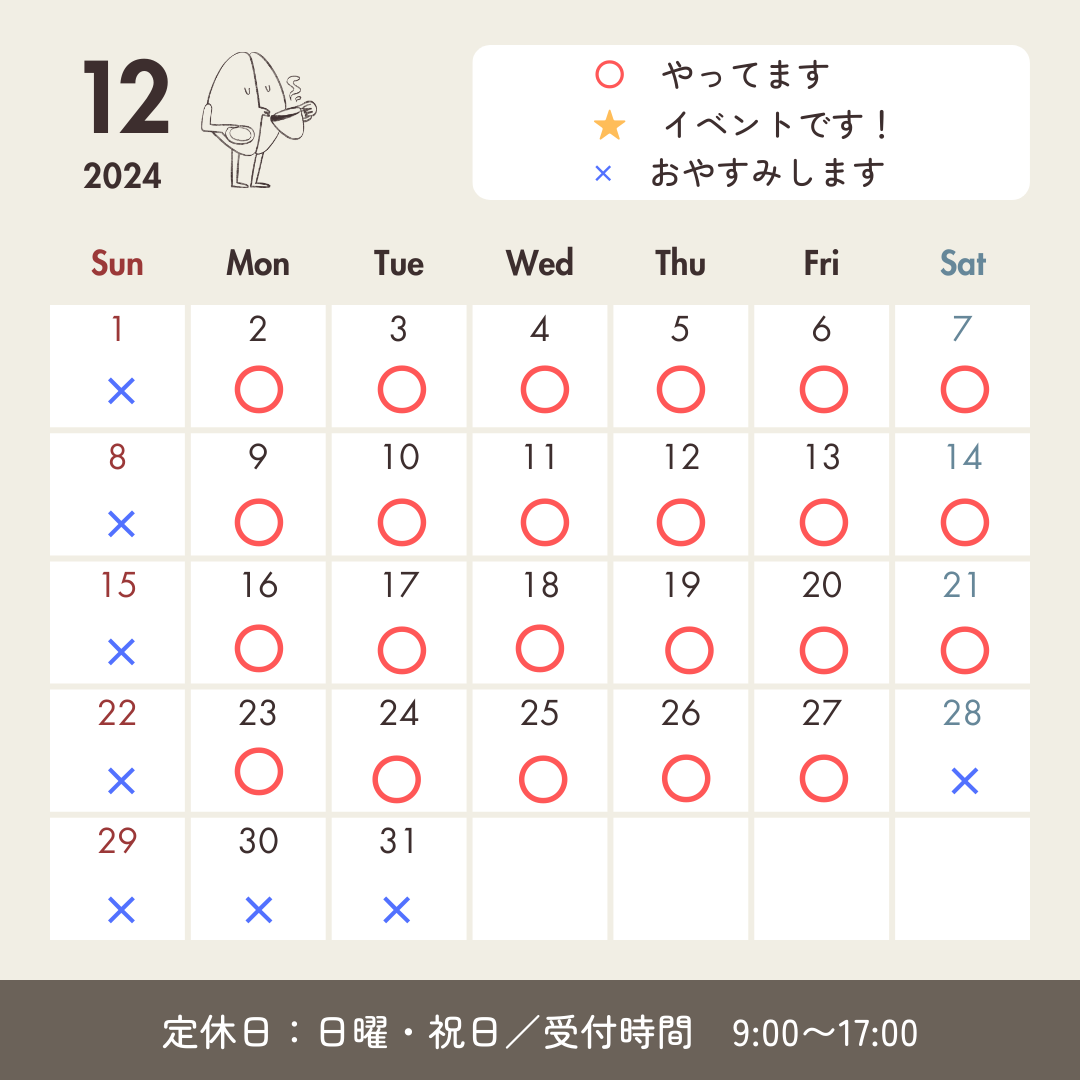 12
2024

○ やってます
★ イベントです！
× おやすみします

| Sun | Mon | Tue | Wed | Thu | Fri | Sat |
|---|---|---|---|---|---|---|
| 1 × | 2 ○ | 3 ○ | 4 ○ | 5 ○ | 6 ○ | 7 ○ |
| 8 × | 9 ○ | 10 ○ | 11 ○ | 12 ○ | 13 ○ | 14 ○ |
| 15 × | 16 ○ | 17 ○ | 18 ○ | 19 ○ | 20 ○ | 21 ○ |
| 22 × | 23 ○ | 24 ○ | 25 ○ | 26 ○ | 27 ○ | 28 × |
| 29 × | 30 × | 31 × | | | | |

定休日：日曜・祝日／受付時間　9:00〜17:00